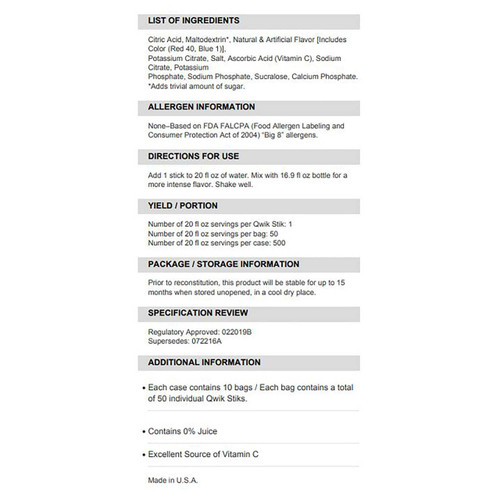 LIST OF INGREDIENTS

Citric Acid, Maltodextrin*, Natural & Artificial Flavor [Includes Color (Red 40, Blue 1)],
Potassium Citrate, Salt, Ascorbic Acid (Vitamin C), Sodium Citrate, Potassium
Phosphate, Sodium Phosphate, Sucralose, Calcium Phosphate.
*Adds trivial amount of sugar.

ALLERGEN INFORMATION

None–Based on FDA FALCPA (Food Allergen Labeling and Consumer Protection Act of 2004) "Big 8" allergens.

DIRECTIONS FOR USE

Add 1 stick to 20 fl oz of water. Mix with 16.9 fl oz bottle for a more intense flavor. Shake well.

YIELD / PORTION

Number of 20 fl oz servings per Qwik Stik: 1
Number of 20 fl oz servings per bag: 50
Number of 20 fl oz servings per case: 500

PACKAGE / STORAGE INFORMATION

Prior to reconstitution, this product will be stable for up to 15 months when stored unopened, in a cool dry place.

SPECIFICATION REVIEW

Regulatory Approved: 022019B
Supersedes: 072216A

ADDITIONAL INFORMATION

• Each case contains 10 bags / Each bag contains a total of 50 individual Qwik Stiks.

• Contains 0% Juice

• Excellent Source of Vitamin C

Made in U.S.A.